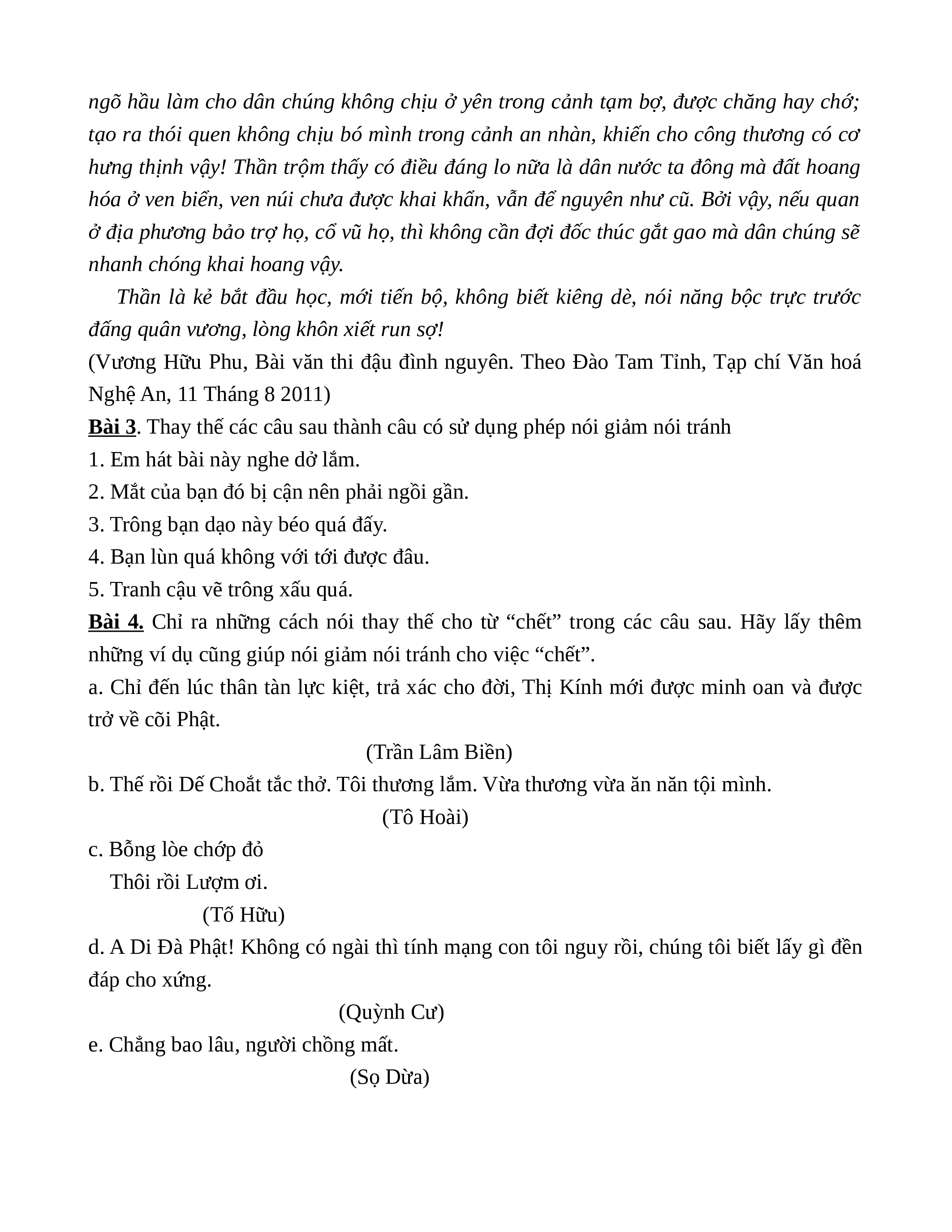 ngõ hầu làm cho dân chúng không chịu ở yên trong cảnh tạm bợ, được chăng hay chớ; tạo ra thói quen không chịu bó mình trong cảnh an nhàn, khiến cho công thương có cơ hưng thịnh vậy! Thần trộm thấy có điều đáng lo nữa là dân nước ta đông mà đất hoang hóa ở ven biển, ven núi chưa được khai khẩn, vẫn để nguyên như cũ. Bởi vậy, nếu quan ở địa phương bảo trợ họ, cổ vũ họ, thì không cần đợi đốc thúc gắt gao mà dân chúng sẽ nhanh chóng khai hoang vậy.

Thần là kẻ bắt đầu học, mới tiến bộ, không biết kiêng dè, nói năng bộc trực trước đấng quân vương, lòng khôn xiết run sợ!

(Vương Hữu Phu, Bài văn thi đậu đình nguyên. Theo Đào Tam Tỉnh, Tạp chí Văn hoá Nghệ An, 11 Tháng 8 2011)

Bài 3. Thay thế các câu sau thành câu có sử dụng phép nói giảm nói tránh

1. Em hát bài này nghe dở lắm.

2. Mắt của bạn đó bị cận nên phải ngồi gần.

3. Trông bạn dạo này béo quá đấy.

4. Bạn lùn quá không với tới được đâu.

5. Tranh cậu vẽ trông xấu quá.

Bài 4. Chỉ ra những cách nói thay thế cho từ “chết” trong các câu sau. Hãy lấy thêm những ví dụ cũng giúp nói giảm nói tránh cho việc “chết”.

a. Chỉ đến lúc thân tàn lực kiệt, trả xác cho đời, Thị Kính mới được minh oan và được trở về cõi Phật.

(Trần Lâm Biền)

b. Thế rồi Dế Choắt tắc thở. Tôi thương lắm. Vừa thương vừa ăn năn tội mình.

(Tô Hoài)

c. Bỗng lòe chớp đỏ

Thôi rồi Lượm ơi.

(Tố Hữu)

d. A Di Đà Phật! Không có ngài thì tính mạng con tôi nguy rồi, chúng tôi biết lấy gì đền đáp cho xứng.

(Quỳnh Cư)

e. Chẳng bao lâu, người chồng mất.

(Sọ Dừa)